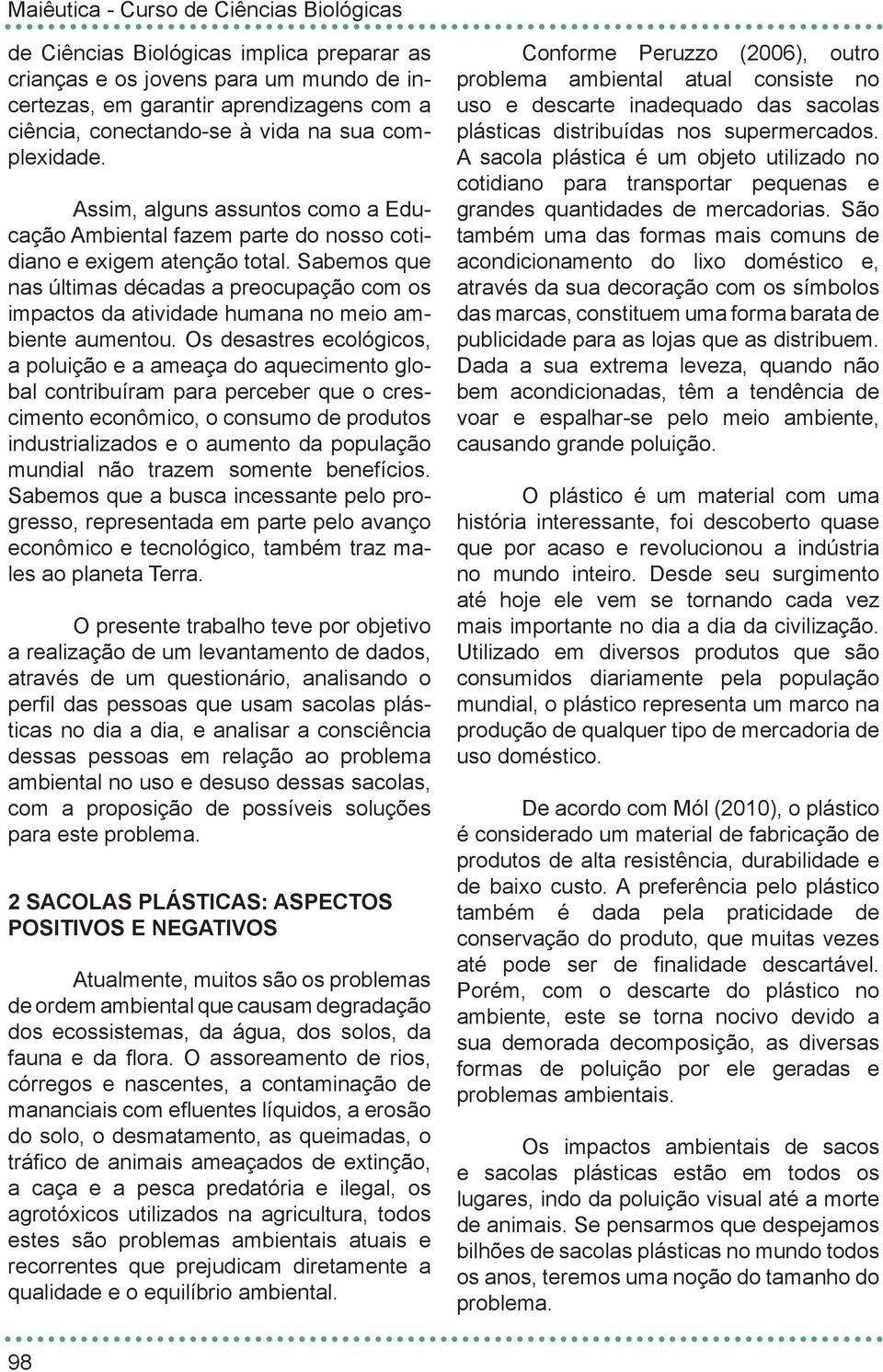 Maiêutica - Curso de Ciências Biológicas

de Ciências Biológicas implica preparar as crianças e os jovens para um mundo de incertezas, em garantir aprendizagens com a ciência, conectando-se à vida na sua complexidade.

Assim, alguns assuntos como a Educação Ambiental fazem parte do nosso cotidiano e exigem atenção total. Sabemos que nas últimas décadas a preocupação com os impactos da atividade humana no meio ambiente aumentou. Os desastres ecológicos, a poluição e a ameaça do aquecimento global contribuíram para perceber que o crescimento econômico, o consumo de produtos industrializados e o aumento da população mundial não trazem somente benefícios. Sabemos que a busca incessante pelo progresso, representada em parte pelo avanço econômico e tecnológico, também traz males ao planeta Terra.

O presente trabalho teve por objetivo a realização de um levantamento de dados, através de um questionário, analisando o perfil das pessoas que usam sacolas plásticas no dia a dia, e analisar a consciência dessas pessoas em relação ao problema ambiental no uso e desuso dessas sacolas, com a proposição de possíveis soluções para este problema.

2 SACOLAS PLÁSTICAS: ASPECTOS POSITIVOS E NEGATIVOS

Atualmente, muitos são os problemas de ordem ambiental que causam degradação dos ecossistemas, da água, dos solos, da fauna e da flora. O assoreamento de rios, córregos e nascentes, a contaminação de mananciais com efluentes líquidos, a erosão do solo, o desmatamento, as queimadas, o tráfico de animais ameaçados de extinção, a caça e a pesca predatória e ilegal, os agrotóxicos utilizados na agricultura, todos estes são problemas ambientais atuais e recorrentes que prejudicam diretamente a qualidade e o equilíbrio ambiental.

Conforme Peruzzo (2006), outro problema ambiental atual consiste no uso e descarte inadequado das sacolas plásticas distribuídas nos supermercados. A sacola plástica é um objeto utilizado no cotidiano para transportar pequenas e grandes quantidades de mercadorias. São também uma das formas mais comuns de acondicionamento do lixo doméstico e, através da sua decoração com os símbolos das marcas, constituem uma forma barata de publicidade para as lojas que as distribuem. Dada a sua extrema leveza, quando não bem acondicionadas, têm a tendência de voar e espalhar-se pelo meio ambiente, causando grande poluição.

O plástico é um material com uma história interessante, foi descoberto quase que por acaso e revolucionou a indústria no mundo inteiro. Desde seu surgimento até hoje ele vem se tornando cada vez mais importante no dia a dia da civilização. Utilizado em diversos produtos que são consumidos diariamente pela população mundial, o plástico representa um marco na produção de qualquer tipo de mercadoria de uso doméstico.

De acordo com Mól (2010), o plástico é considerado um material de fabricação de produtos de alta resistência, durabilidade e de baixo custo. A preferência pelo plástico também é dada pela praticidade de conservação do produto, que muitas vezes até pode ser de finalidade descartável. Porém, com o descarte do plástico no ambiente, este se torna nocivo devido a sua demorada decomposição, as diversas formas de poluição por ele geradas e problemas ambientais.

Os impactos ambientais de sacos e sacolas plásticas estão em todos os lugares, indo da poluição visual até a morte de animais. Se pensarmos que despejamos bilhões de sacolas plásticas no mundo todos os anos, teremos uma noção do tamanho do problema.

98